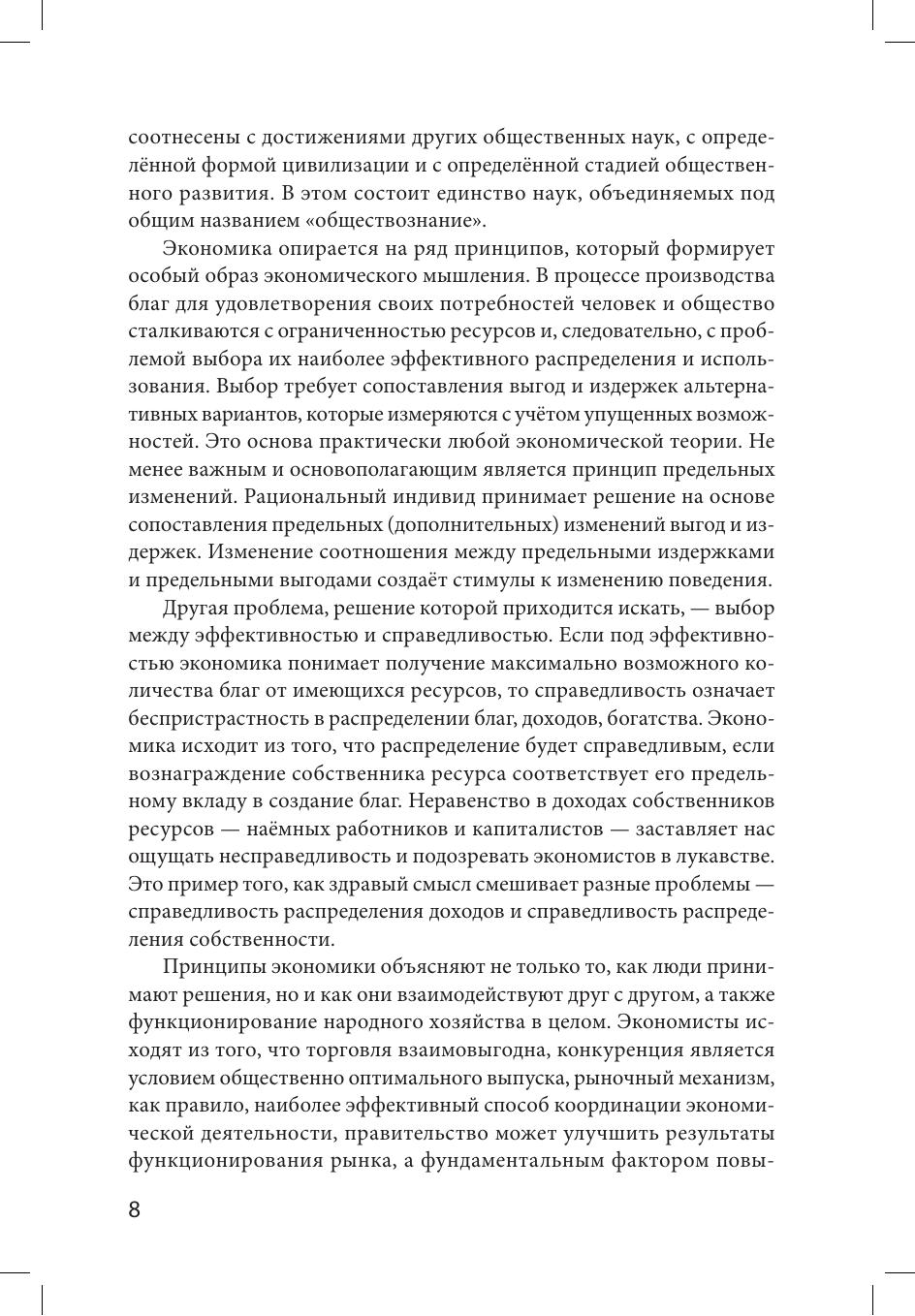 соотнесены с достижениями других общественных наук, с определённой формой цивилизации и с определённой стадией общественного развития. В этом состоит единство наук, объединяемых под общим названием «обществознание».

Экономика опирается на ряд принципов, который формирует особый образ экономического мышления. В процессе производства благ для удовлетворения своих потребностей человек и общество сталкиваются с ограниченностью ресурсов и, следовательно, с проблемой выбора их наиболее эффективного распределения и использования. Выбор требует сопоставления выгод и издержек альтернативных вариантов, которые измеряются с учётом упущенных возможностей. Это основа практически любой экономической теории. Не менее важным и основополагающим является принцип предельных изменений. Рациональный индивид принимает решение на основе сопоставления предельных (дополнительных) изменений выгод и издержек. Изменение соотношения между предельными издержками и предельными выгодами создаёт стимулы к изменению поведения.

Другая проблема, решение которой приходится искать, — выбор между эффективностью и справедливостью. Если под эффективностью экономика понимает получение максимально возможного количества благ от имеющихся ресурсов, то справедливость означает беспристрастность в распределении благ, доходов, богатства. Экономика исходит из того, что распределение будет справедливым, если вознаграждение собственника ресурса соответствует его предельному вкладу в создание благ. Неравенство в доходах собственников ресурсов — наёмных работников и капиталистов — заставляет нас ощущать несправедливость и подозревать экономистов в лукавстве. Это пример того, как здравый смысл смешивает разные проблемы — справедливость распределения доходов и справедливость распределения собственности.

Принципы экономики объясняют не только то, как люди принимают решения, но и как они взаимодействуют друг с другом, а также функционирование народного хозяйства в целом. Экономисты исходят из того, что торговля взаимовыгодна, конкуренция является условием общественно оптимального выпуска, рыночный механизм, как правило, наиболее эффективный способ координации экономической деятельности, правительство может улучшить результаты функционирования рынка, а фундаментальным фактором повы-

8